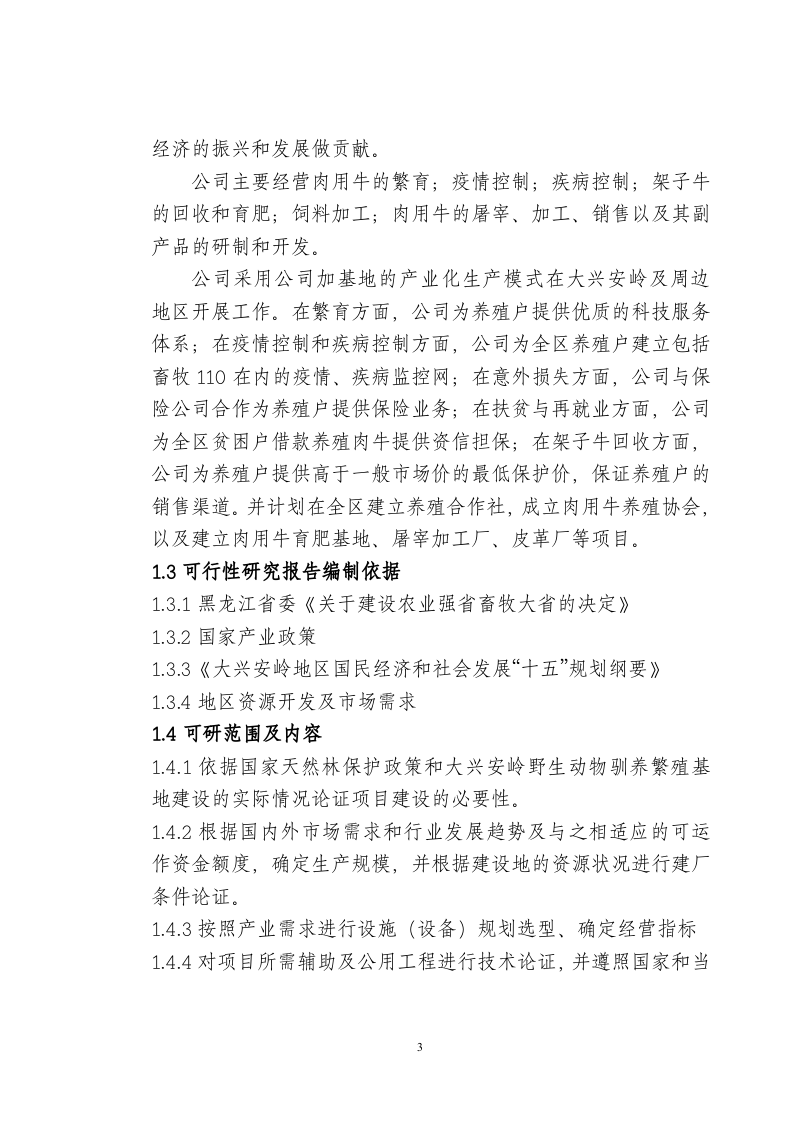 经济的振兴和发展做贡献。

公司主要经营肉用牛的繁育；疫情控制；疾病控制；架子牛的回收和育肥；饲料加工；肉用牛的屠宰、加工、销售以及其副产品的研制和开发。

公司采用公司加基地的产业化生产模式在大兴安岭及周边地区开展工作。在繁育方面，公司为养殖户提供优质的科技服务体系；在疫情控制和疾病控制方面，公司为全区养殖户建立包括畜牧110在内的疫情、疾病监控网；在意外损失方面，公司与保险公司合作为养殖户提供保险业务；在扶贫与再就业方面，公司为全区贫困户借款养殖肉牛提供资信担保；在架子牛回收方面，公司为养殖户提供高于一般市场价的最低保护价，保证养殖户的销售渠道。并计划在全区建立养殖合作社，成立肉用牛养殖协会，以及建立肉用牛育肥基地、屠宰加工厂、皮革厂等项目。

1.3可行性研究报告编制依据

1.3.1黑龙江省委《关于建设农业强省畜牧大省的决定》

1.3.2国家产业政策

1.3.3《大兴安岭地区国民经济和社会发展“十五”规划纲要》

1.3.4地区资源开发及市场需求

1.4可研范围及内容

1.4.1依据国家天然林保护政策和大兴安岭野生动物驯养繁殖基地建设的实际情况论证项目建设的必要性。

1.4.2根据国内外市场需求和行业发展趋势及与之相适应的可运作资金额度，确定生产规模，并根据建设地的资源状况进行建厂条件论证。

1.4.3按照产业需求进行设施（设备）规划选型、确定经营指标

1.4.4对项目所需辅助及公用工程进行技术论证，并遵照国家和当

3